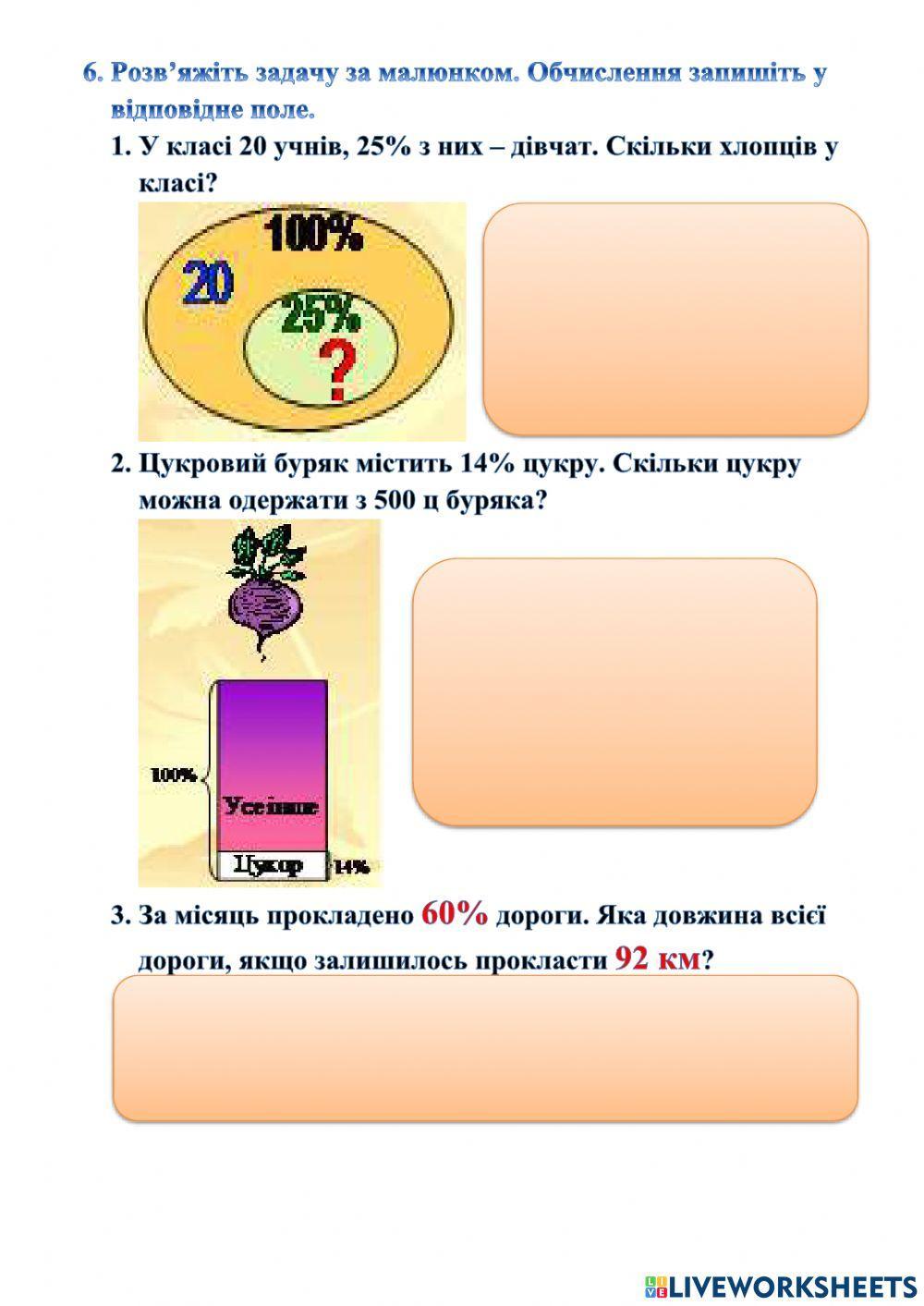 6. Розв'яжіть задачу за малюнком. Обчислення запишіть у відповідне поле.

1. У класі 20 учнів, 25% з них – дівчат. Скільки хлопців у класі?

100%
20
25%
?

2. Цукровий буряк містить 14% цукру. Скільки цукру можна одержати з 500 ц буряка?

100%
Усе інше
Цукор
14%

3. За місяць прокладено 60% дороги. Яка довжина всієї дороги, якщо залишилось прокласти 92 км?

LIVEWORKSHEETS